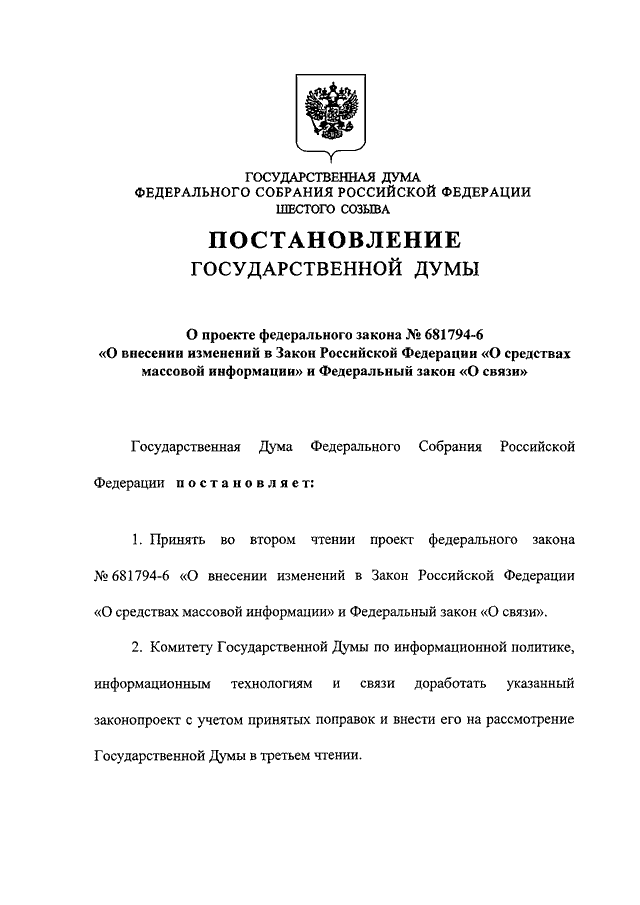 ГОСУДАРСТВЕННАЯ ДУМА
ФЕДЕРАЛЬНОГО СОБРАНИЯ РОССИЙСКОЙ ФЕДЕРАЦИИ
ШЕСТОГО СОЗЫВА

ПОСТАНОВЛЕНИЕ
ГОСУДАРСТВЕННОЙ ДУМЫ

О проекте федерального закона № 681794-6
«О внесении изменений в Закон Российской Федерации «О средствах массовой информации» и Федеральный закон «О связи»

Государственная Дума Федерального Собрания Российской Федерации постановляет:

1. Принять во втором чтении проект федерального закона № 681794-6 «О внесении изменений в Закон Российской Федерации «О средствах массовой информации» и Федеральный закон «О связи».

2. Комитету Государственной Думы по информационной политике, информационным технологиям и связи доработать указанный законопроект с учетом принятых поправок и внести его на рассмотрение Государственной Думы в третьем чтении.